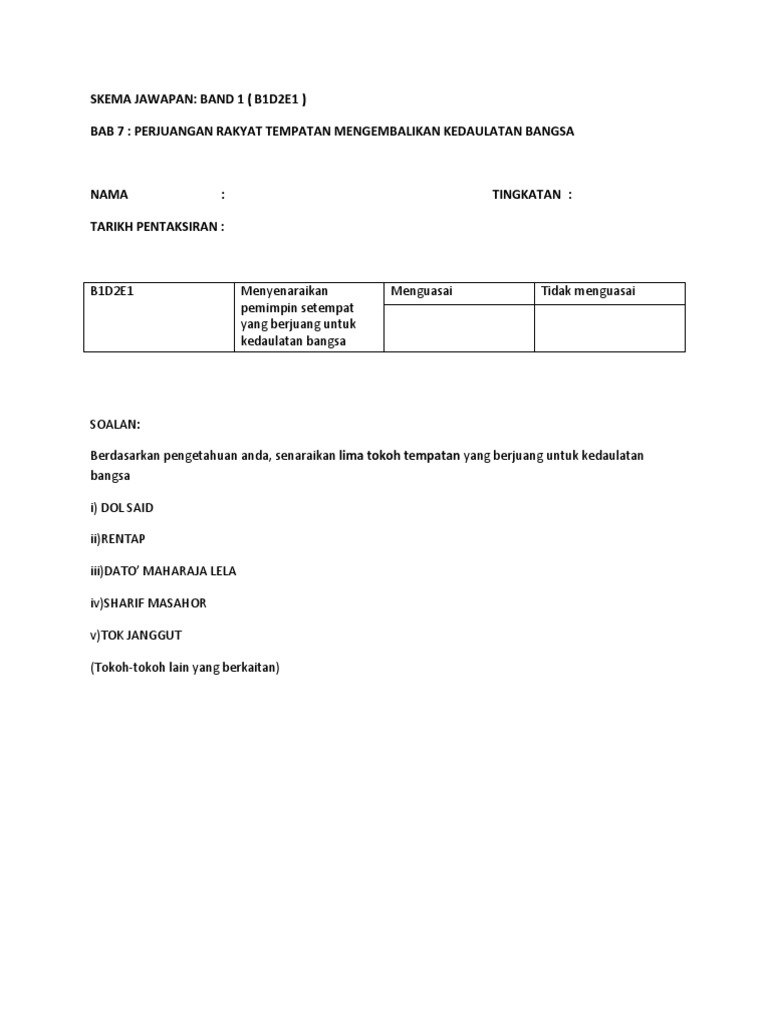 SKEMA JAWAPAN: BAND 1 ( B1D2E1 )

BAB 7 : PERJUANGAN RAKYAT TEMPATAN MENGEMBALIKAN KEDAULATAN BANGSA

NAMA :

TINGKATAN :

TARIKH PENTAKSIRAN :

| B1D2E1 | Menyenaraikan pemimpin setempat yang berjuang untuk kedaulatan bangsa | Menguasai | Tidak menguasai |
|---|---|---|---|
| | | | |

SOALAN:

Berdasarkan pengetahuan anda, senaraikan lima tokoh tempatan yang berjuang untuk kedaulatan bangsa

i) DOL SAID

ii)RENTAP

iii)DATO' MAHARAJA LELA

iv)SHARIF MASAHOR

v)TOK JANGGUT

(Tokoh-tokoh lain yang berkaitan)